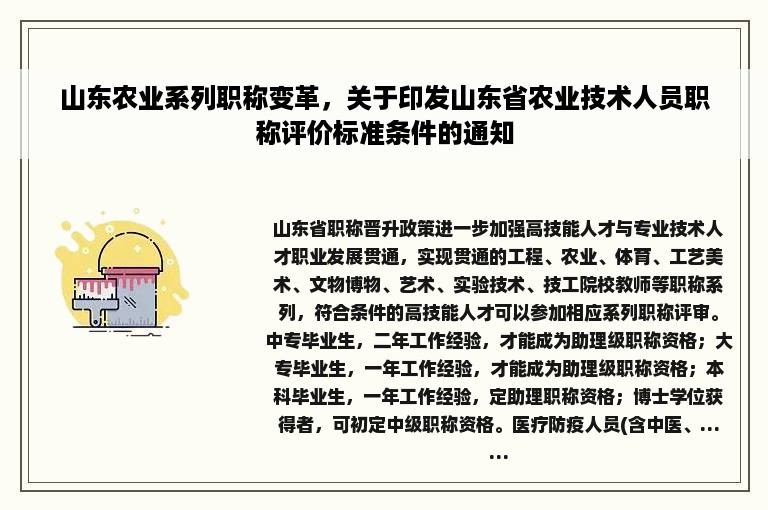 山东农业系列职称变革，关于印发山东省农业技术人员职称评价标准条件的通知

山东省职称晋升政策进一步加强高技能人才与专业技术人才职业发展贯通，实现贯通的工程、农业、体育、工艺美术、文物博物、艺术、实验技术、技工院校教师等职称系列，符合条件的高技能人才可以参加相应系列职称评审。中专毕业生，二年工作经验，才能成为助理级职称资格；大专毕业生，一年工作经验，才能成为助理级职称资格；本科毕业生，一年工作经验，定助理职称资格；博士学位获得者，可初定中级职称资格。医疗防疫人员(含中医、......